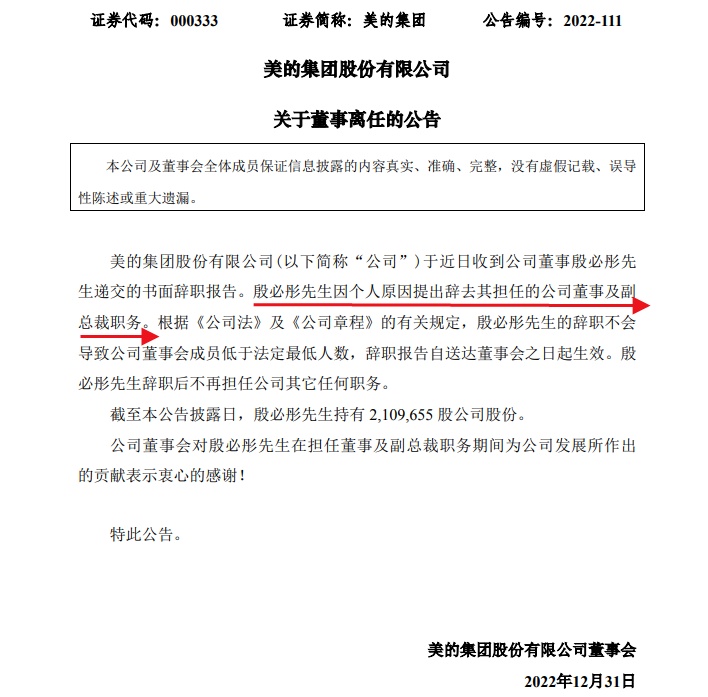 证券代码：000333　　证券简称：美的集团　　公告编号：2022-111

美的集团股份有限公司

关于董事离任的公告

本公司及董事会全体成员保证信息披露的内容真实、准确、完整，没有虚假记载、误导性陈述或重大遗漏。

美的集团股份有限公司（以下简称“公司”）于近日收到公司董事殷必彤先生递交的书面辞职报告。殷必彤先生因个人原因提出辞去其担任的公司董事及副总裁职务。根据《公司法》及《公司章程》的有关规定，殷必彤先生的辞职不会导致公司董事会成员低于法定最低人数，辞职报告自送达董事会之日起生效。殷必彤先生辞职后不再担任公司其它任何职务。

截至本公告披露日，殷必彤先生持有 2,109,655 股公司股份。

公司董事会对殷必彤先生在担任董事及副总裁职务期间为公司发展所作出的贡献表示衷心的感谢！

特此公告。

美的集团股份有限公司董事会

2022年12月31日